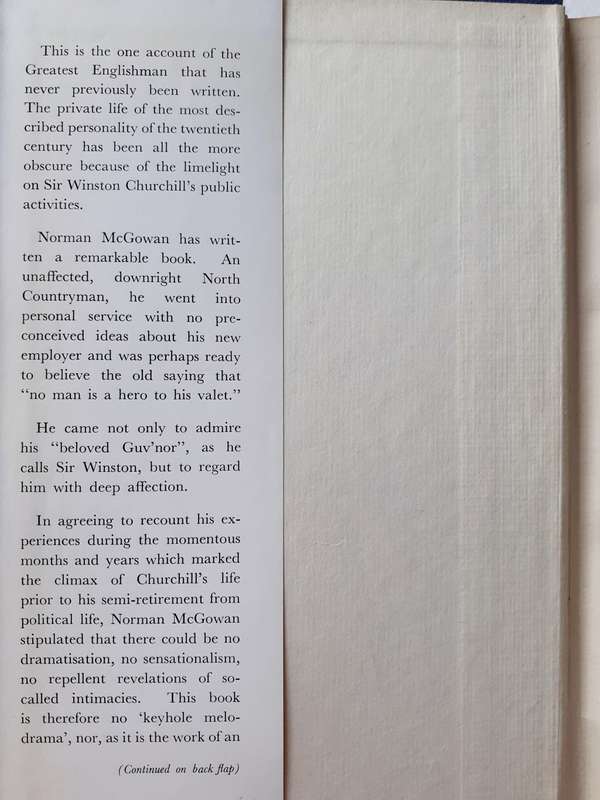 This is the one account of the Greatest Englishman that has never previously been written. The private life of the most described personality of the twentieth century has been all the more obscure because of the limelight on Sir Winston Churchill's public activities.

Norman McGowan has written a remarkable book. An unaffected, downright North Countryman, he went into personal service with no preconceived ideas about his new employer and was perhaps ready to believe the old saying that "no man is a hero to his valet."

He came not only to admire his "beloved Guv'nor", as he calls Sir Winston, but to regard him with deep affection.

In agreeing to recount his experiences during the momentous months and years which marked the climax of Churchill's life prior to his semi-retirement from political life, Norman McGowan stipulated that there could be no dramatisation, no sensationalism, no repellent revelations of so-called intimacies. This book is therefore no 'keyhole melodrama', nor, as it is the work of an

(Continued on back flap)